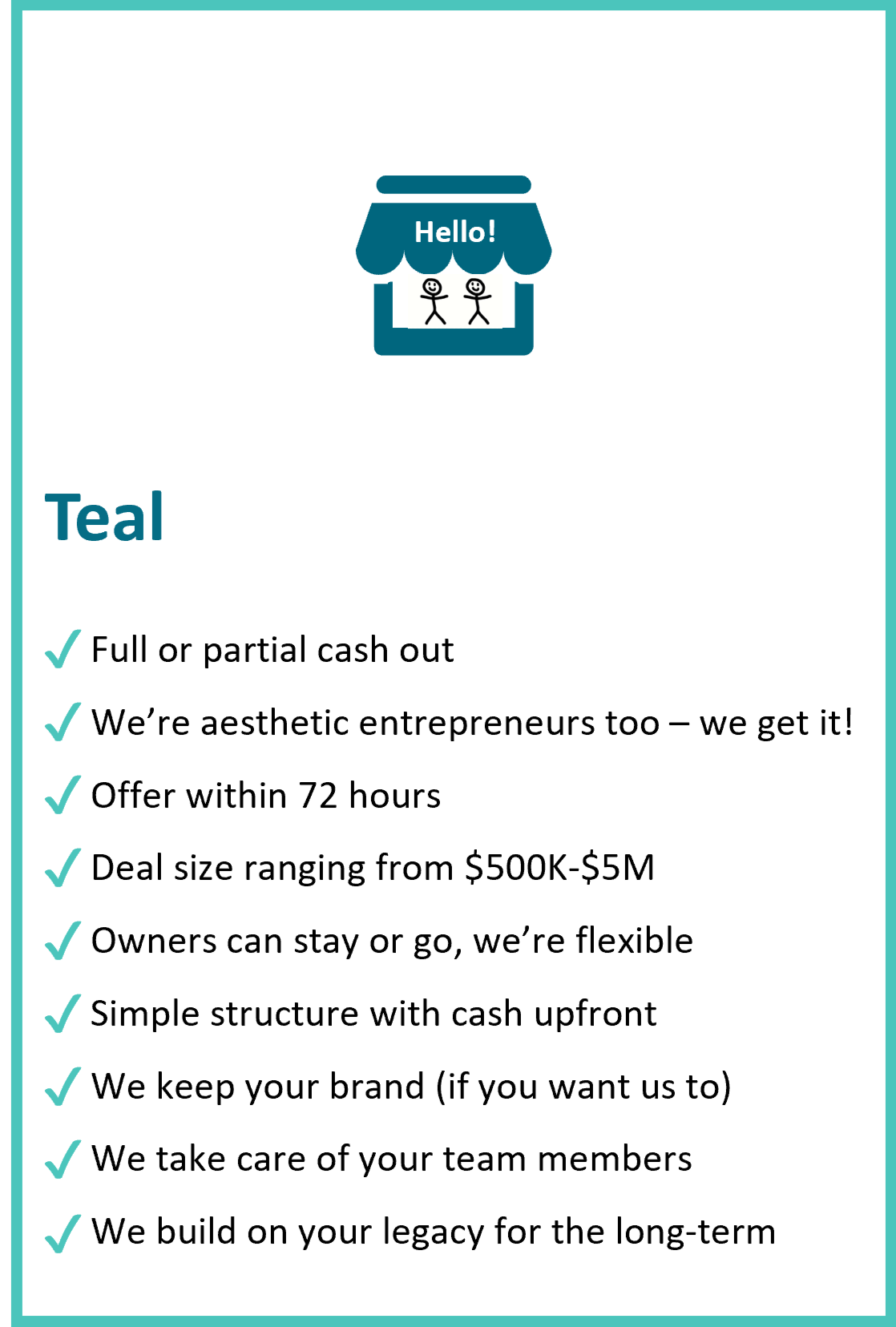 Hello!

Teal

✓ Full or partial cash out

✓ We're aesthetic entrepreneurs too – we get it!

✓ Offer within 72 hours

✓ Deal size ranging from $500K-$5M

✓ Owners can stay or go, we're flexible

✓ Simple structure with cash upfront

✓ We keep your brand (if you want us to)

✓ We take care of your team members

✓ We build on your legacy for the long-term